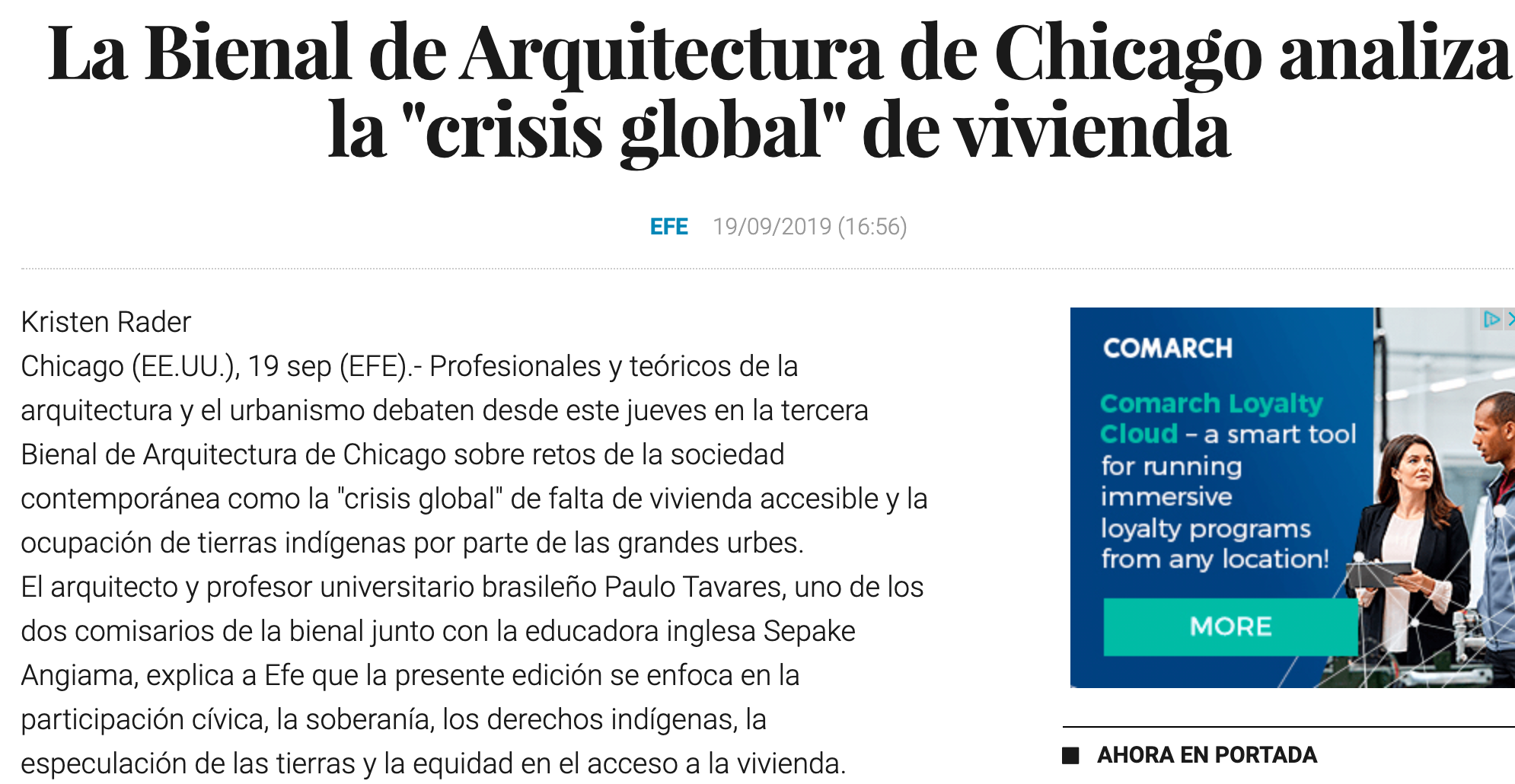 La Bienal de Arquitectura de Chicago analiza la "crisis global" de vivienda

EFE 19/09/2019 (16:56)

Kristen Rader
Chicago (EE.UU.), 19 sep (EFE).- Profesionales y teóricos de la arquitectura y el urbanismo debaten desde este jueves en la tercera Bienal de Arquitectura de Chicago sobre retos de la sociedad contemporánea como la "crisis global" de falta de vivienda accesible y la ocupación de tierras indígenas por parte de las grandes urbes.
El arquitecto y profesor universitario brasileño Paulo Tavares, uno de los dos comisarios de la bienal junto con la educadora inglesa Sepake Angiama, explica a Efe que la presente edición se enfoca en la participación cívica, la soberanía, los derechos indígenas, la especulación de las tierras y la equidad en el acceso a la vivienda.

COMARCH

Comarch Loyalty Cloud – a smart tool for running immersive loyalty programs from any location!

MORE

AHORA EN PORTADA